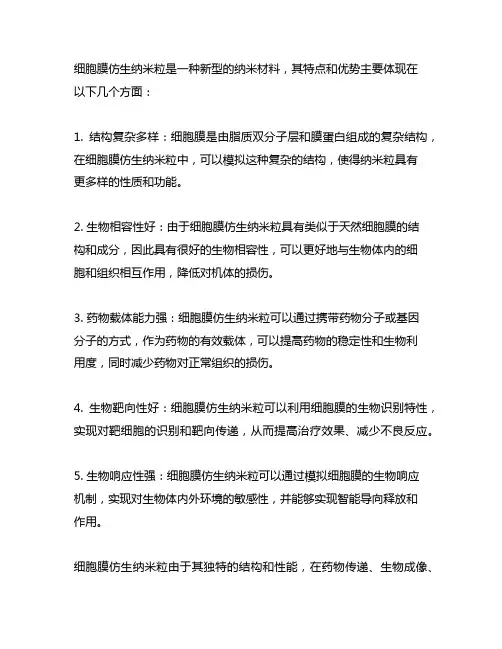 细胞膜仿生纳米粒是一种新型的纳米材料，其特点和优势主要体现在以下几个方面：

1. 结构复杂多样：细胞膜是由脂质双分子层和膜蛋白组成的复杂结构，在细胞膜仿生纳米粒中，可以模拟这种复杂的结构，使得纳米粒具有更多样的性质和功能。

2. 生物相容性好：由于细胞膜仿生纳米粒具有类似于天然细胞膜的结构和成分，因此具有很好的生物相容性，可以更好地与生物体内的细胞和组织相互作用，降低对机体的损伤。

3. 药物载体能力强：细胞膜仿生纳米粒可以通过携带药物分子或基因分子的方式，作为药物的有效载体，可以提高药物的稳定性和生物利用度，同时减少药物对正常组织的损伤。

4. 生物靶向性好：细胞膜仿生纳米粒可以利用细胞膜的生物识别特性，实现对靶细胞的识别和靶向传递，从而提高治疗效果、减少不良反应。

5. 生物响应性强：细胞膜仿生纳米粒可以通过模拟细胞膜的生物响应机制，实现对生物体内外环境的敏感性，并能够实现智能导向释放和作用。

细胞膜仿生纳米粒由于其独特的结构和性能，在药物传递、生物成像、